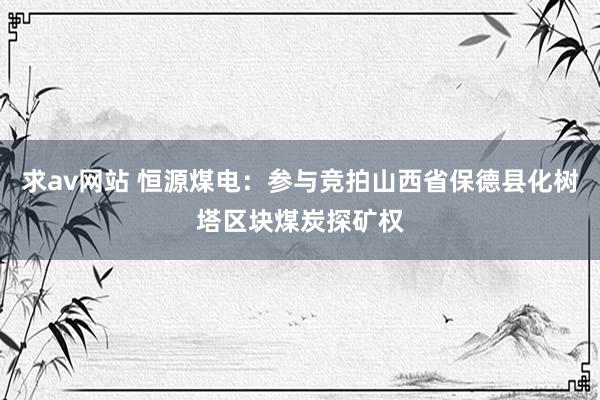 求av网站 恒源煤电：参与竞拍山西省保德县化树塔区块煤炭探矿权